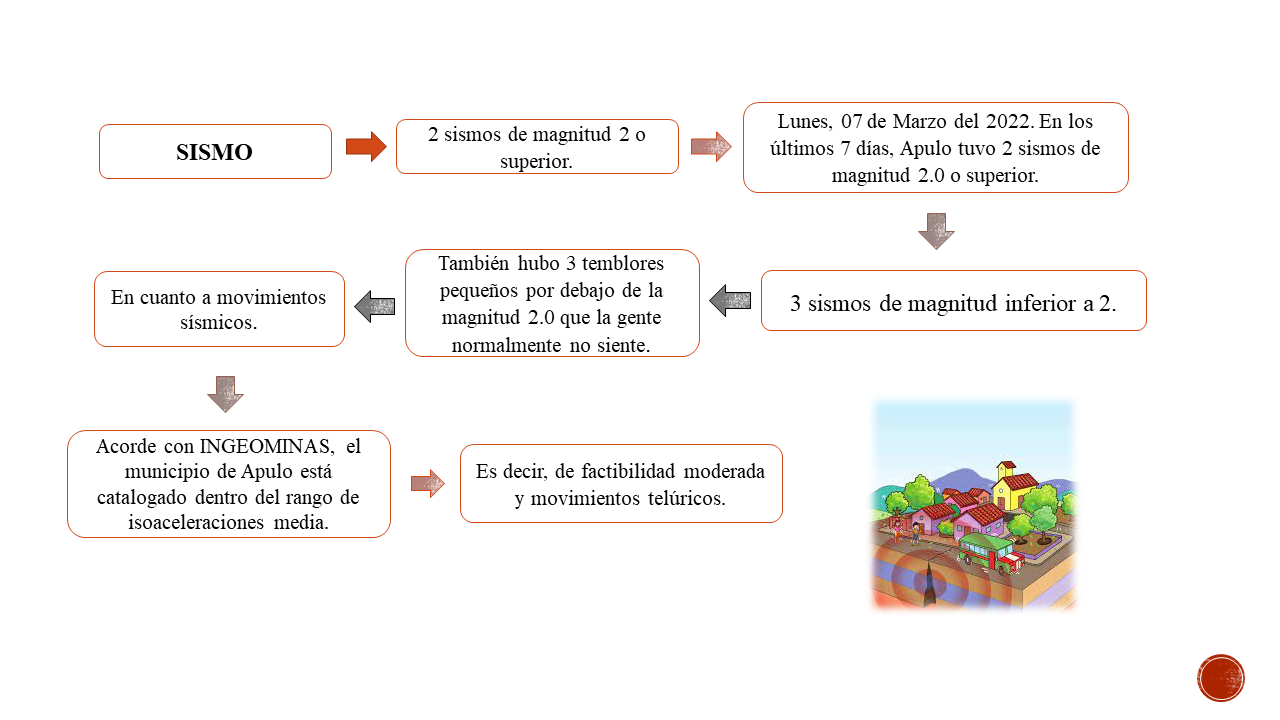 SISMO

2 sismos de magnitud 2 o superior.

Lunes, 07 de Marzo del 2022. En los últimos 7 días, Apulo tuvo 2 sismos de magnitud 2.0 o superior.

3 sismos de magnitud inferior a 2.

También hubo 3 temblores pequeños por debajo de la magnitud 2.0 que la gente normalmente no siente.

En cuanto a movimientos sísmicos.

Acorde con INGEOMINAS, el municipio de Apulo está catalogado dentro del rango de isoaceleraciones media.

Es decir, de factibilidad moderada y movimientos telúricos.